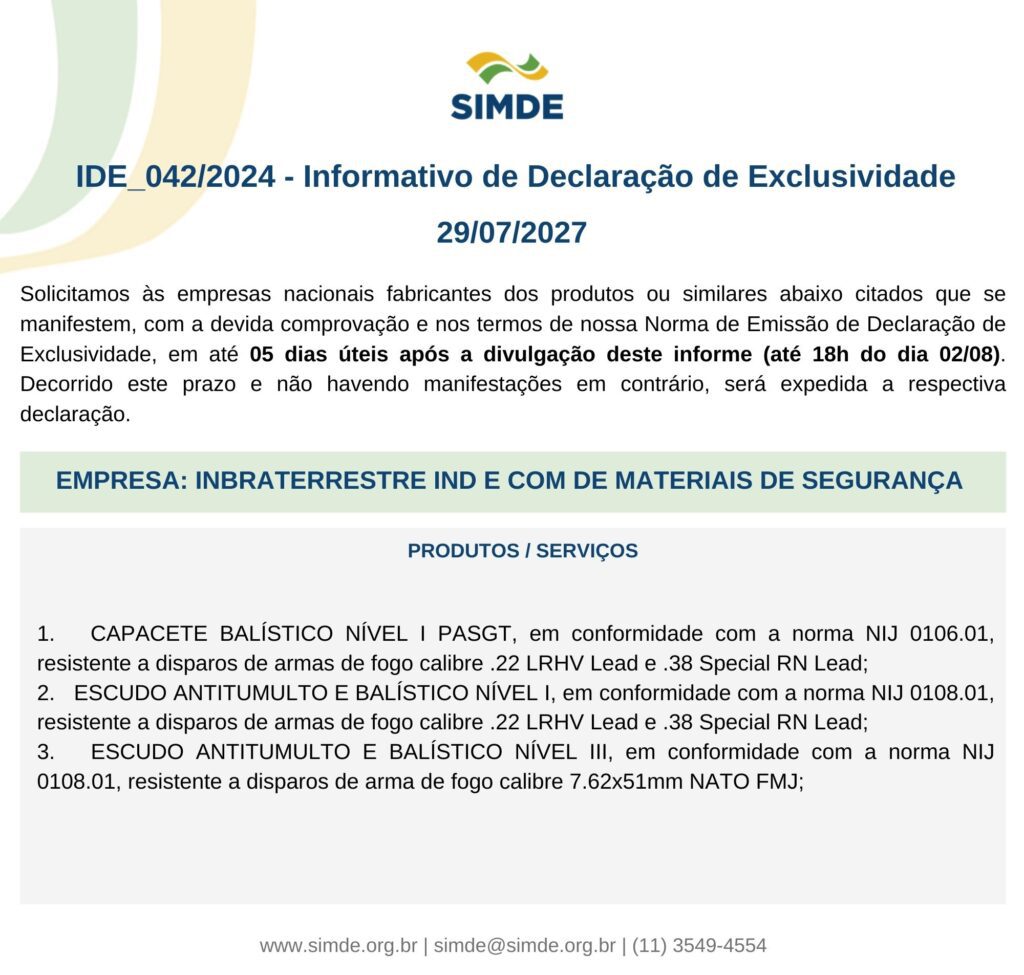 SIMDE

IDE_042/2024 - Informativo de Declaração de Exclusividade

29/07/2027

Solicitamos às empresas nacionais fabricantes dos produtos ou similares abaixo citados que se manifestem, com a devida comprovação e nos termos de nossa Norma de Emissão de Declaração de Exclusividade, em até 05 dias úteis após a divulgação deste informe (até 18h do dia 02/08). Decorrido este prazo e não havendo manifestações em contrário, será expedida a respectiva declaração.

EMPRESA: INBRATERRESTRE IND E COM DE MATERIAIS DE SEGURANÇA

PRODUTOS / SERVIÇOS

1. CAPACETE BALÍSTICO NÍVEL I PASGT, em conformidade com a norma NIJ 0106.01, resistente a disparos de armas de fogo calibre .22 LRHV Lead e .38 Special RN Lead;
2. ESCUDO ANTITUMULTO E BALÍSTICO NÍVEL I, em conformidade com a norma NIJ 0108.01, resistente a disparos de armas de fogo calibre .22 LRHV Lead e .38 Special RN Lead;
3. ESCUDO ANTITUMULTO E BALÍSTICO NÍVEL III, em conformidade com a norma NIJ 0108.01, resistente a disparos de arma de fogo calibre 7.62x51mm NATO FMJ;

www.simde.org.br | simde@simde.org.br | (11) 3549-4554